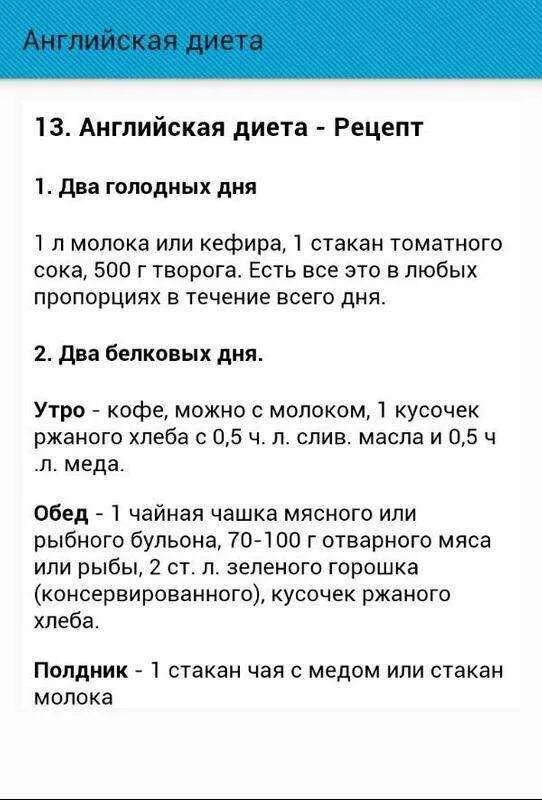 Английская диета

13. Английская диета - Рецепт

1. Два голодных дня

1 л молока или кефира, 1 стакан томатного сока, 500 г творога. Есть все это в любых пропорциях в течение всего дня.

2. Два белковых дня.

Утро - кофе, можно с молоком, 1 кусочек ржаного хлеба с 0,5 ч. л. слив. масла и 0,5 ч .л. меда.

Обед - 1 чайная чашка мясного или рыбного бульона, 70-100 г отварного мяса или рыбы, 2 ст. л. зеленого горошка (консервированного), кусочек ржаного хлеба.

Полдник - 1 стакан чая с медом или стакан молока